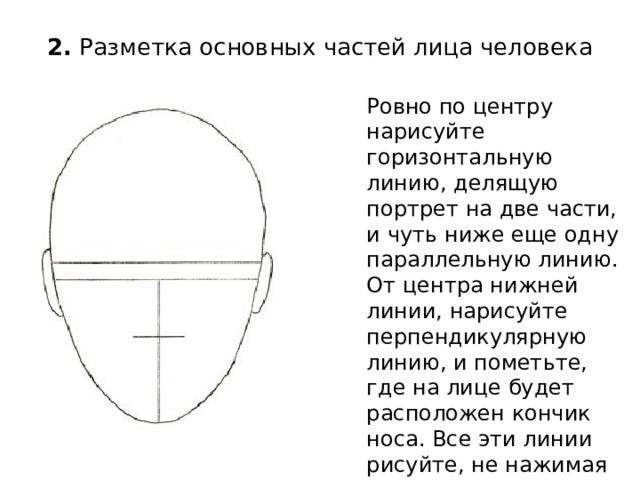 **2.** Разметка основных частей лица человека

Ровно по центру нарисуйте горизонтальную линию, делящую портрет на две части, и чуть ниже еще одну параллельную линию. От центра нижней линии, нарисуйте перпендикулярную линию, и пометьте, где на лице будет расположен кончик носа. Все эти линии рисуйте, не нажимая